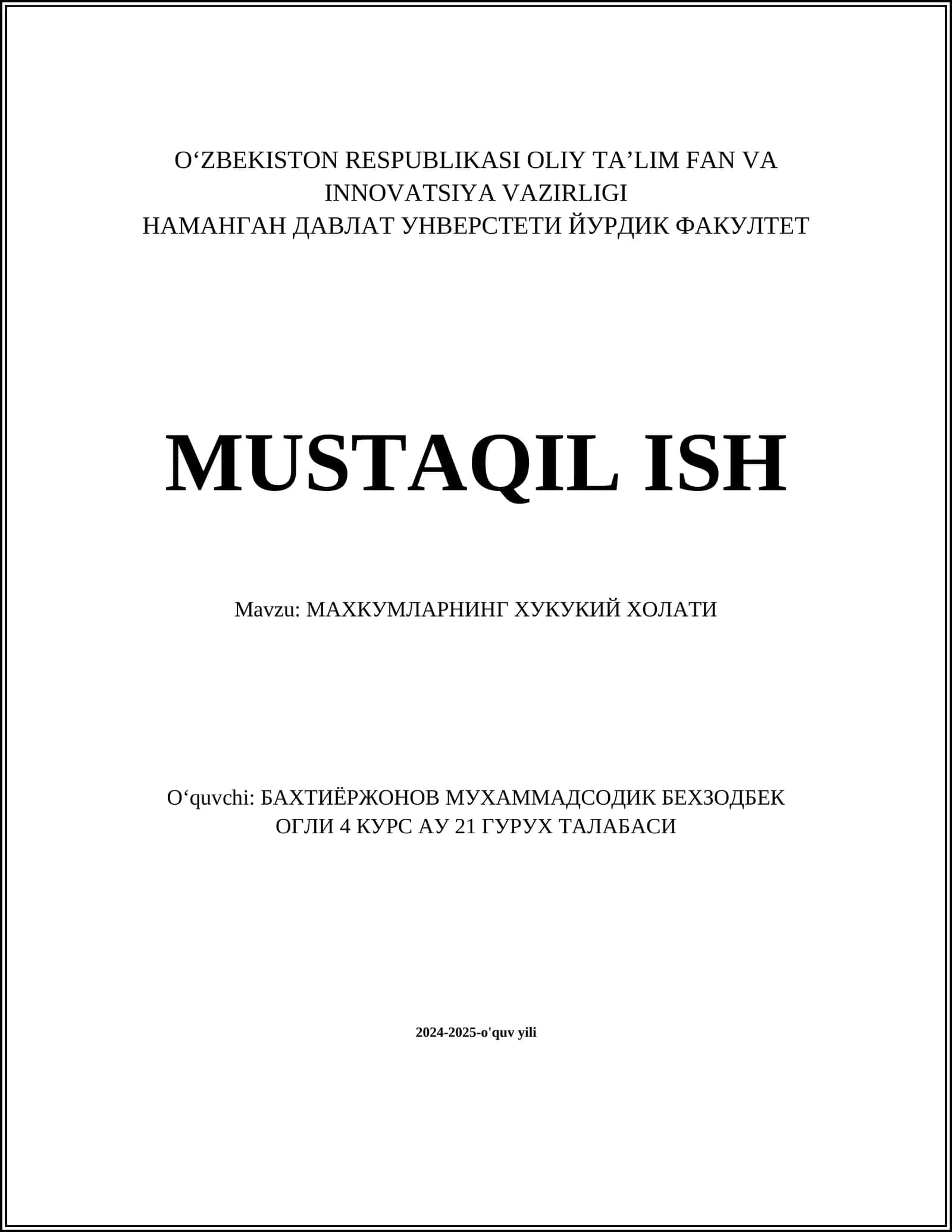 O‘ZBEKISTON RESPUBLIKASI OLIY TA’LIM FAN VA INNOVATSIYA VAZIRLIGI
НАМАНГАН ДАВЛАТ УНВЕРСТЕТИ ЙУРДИК ФАКУЛТЕТ

MUSTAQIL ISH

Mavzu: МАХКУМЛАРНИНГ ХУКУКИЙ ХОЛАТИ

O‘quvchi: БАХТИЁРЖОНОВ МУХАММАДСОДИК БЕХЗОДБЕК ОГЛИ 4 КУРС АУ 21 ГУРУХ ТАЛАБАСИ

2024-2025-o'quv yili